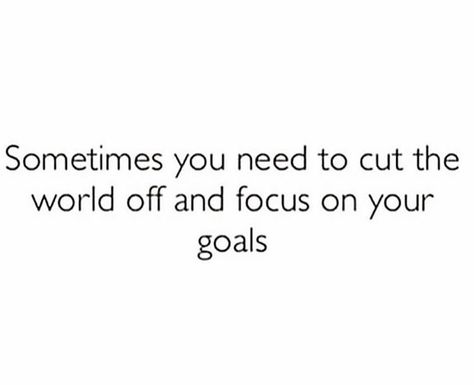 Sometimes you need to cut the world off and focus on your goals